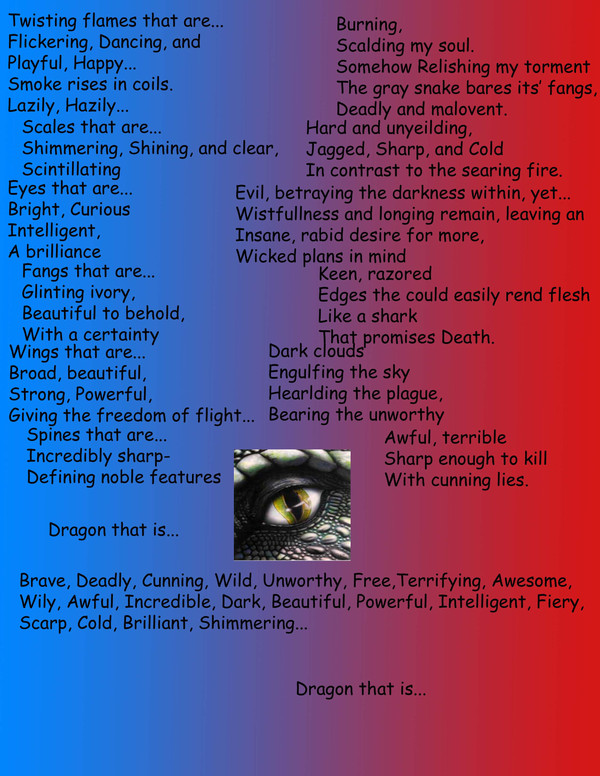 Twisting flames that are...
Flickering, Dancing, and
Playful, Happy...
Smoke rises in coils.
Lazily, Hazily...
Scales that are...
Shimmering, Shining, and clear,
Scintillating
Eyes that are...
Bright, Curious
Intelligent,
A brilliance
Fangs that are...
Glinting ivory,
Beautiful to behold,
With a certainty
Wings that are...
Broad, beautiful,
Strong, Powerful,
Giving the freedom of flight...
Spines that are...
Incredibly sharp-
Defining noble features

Dragon that is...

Burning,
Scalding my soul.
Somehow Relishing my torment
The gray snake bares its' fangs,
Deadly and malovent.
Hard and unyeilding,
Jagged, Sharp, and Cold
In contrast to the searing fire.
Evil, betraying the darkness within, yet...
Wistfullness and longing remain, leaving an
Insane, rabid desire for more,
Wicked plans in mind
Keen, razored
Edges the could easily rend flesh
Like a shark
That promises Death.
Dark clouds
Engulfing the sky
Hearlding the plague,
Bearing the unworthy
Awful, terrible
Sharp enough to kill
With cunning lies.

Brave, Deadly, Cunning, Wild, Unworthy, Free,Terrifying, Awesome, Wily, Awful, Incredible, Dark, Beautiful, Powerful, Intelligent, Fiery, Scarp, Cold, Brilliant, Shimmering...

Dragon that is...